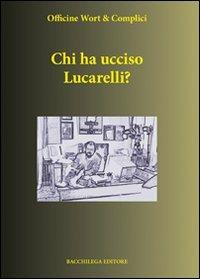 Officine Wort & Complici

Chi ha ucciso Lucarelli?

BACCHILEGA EDITORE